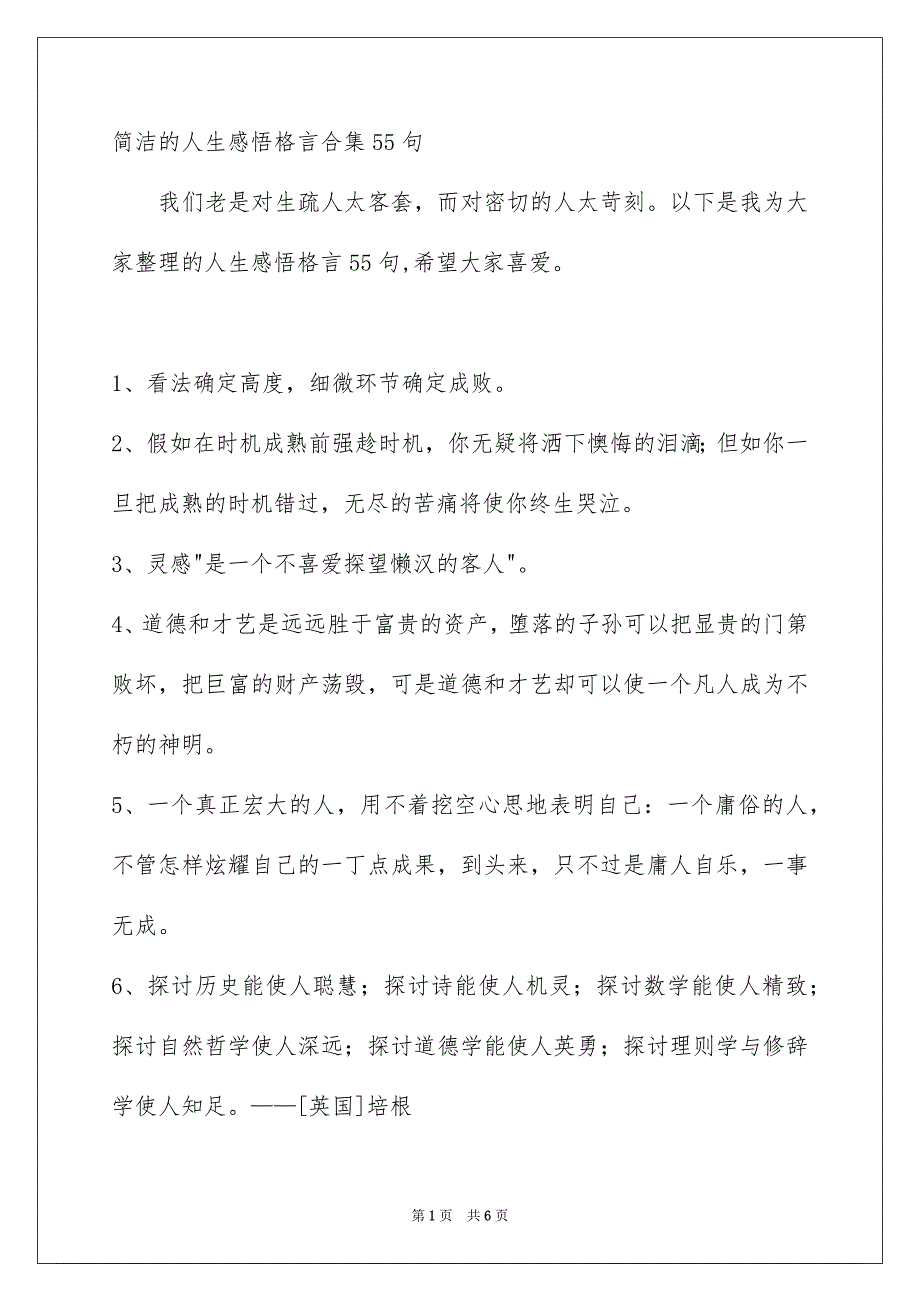 简洁的人生感悟格言合集55句

我们老是对生疏人太客套，而对密切的人太苛刻。以下是我为大家整理的人生感悟格言55句,希望大家喜爱。

1、看法确定高度，细微环节确定成败。

2、假如在时机成熟前强趁时机，你无疑将洒下懊悔的泪滴;但如你一旦把成熟的时机错过，无尽的苦痛将使你终生哭泣。

3、灵感"是一个不喜爱探望懒汉的客人"。

4、道德和才艺是远远胜于富贵的资产，堕落的子孙可以把显贵的门第败坏，把巨富的财产荡毁，可是道德和才艺却可以使一个凡人成为不朽的神明。

5、一个真正宏大的人，用不着挖空心思地表明自己：一个庸俗的人，不管怎样炫耀自己的一丁点成果，到头来，只不过是庸人自乐，一事无成。

6、探讨历史能使人聪慧；探讨诗能使人机灵；探讨数学能使人精致；探讨自然哲学使人深远；探讨道德学能使人英勇；探讨理则学与修辞学使人知足。——[英国]培根

第1页　共6页